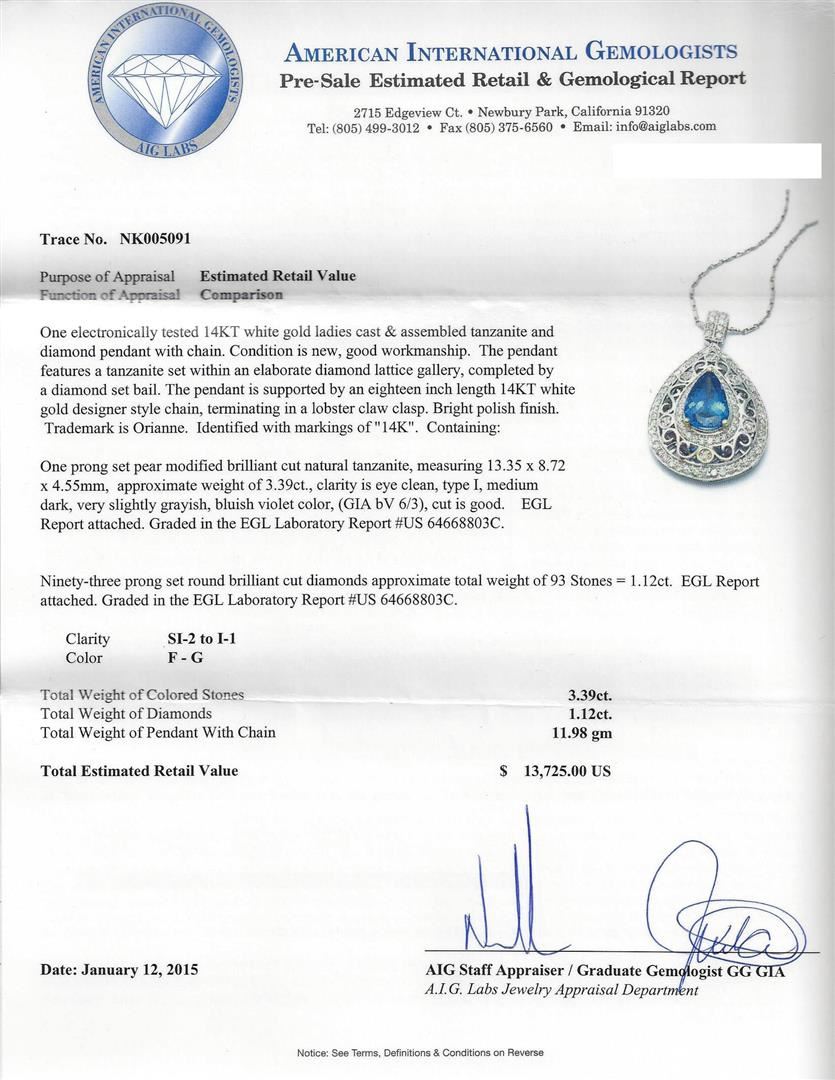 AMERICAN INTERNATIONAL GEMOLOGISTS
AIG LABS

AMERICAN INTERNATIONAL GEMOLOGISTS
Pre-Sale Estimated Retail & Gemological Report

2715 Edgeview Ct. • Newbury Park, California 91320
Tel: (805) 499-3012 • Fax (805) 375-6560 • Email: info@aiglabs.com

Trace No. NK005091

Purpose of Appraisal Estimated Retail Value
Function of Appraisal Comparison

One electronically tested 14KT white gold ladies cast & assembled tanzanite and diamond pendant with chain. Condition is new, good workmanship. The pendant features a tanzanite set within an elaborate diamond lattice gallery, completed by a diamond set bail. The pendant is supported by an eighteen inch length 14KT white gold designer style chain, terminating in a lobster claw clasp. Bright polish finish. Trademark is Orianne. Identified with markings of "14K". Containing:

One prong set pear modified brilliant cut natural tanzanite, measuring 13.35 x 8.72 x 4.55mm, approximate weight of 3.39ct., clarity is eye clean, type I, medium dark, very slightly grayish, bluish violet color, (GIA bV 6/3), cut is good. EGL Report attached. Graded in the EGL Laboratory Report #US 64668803C.

Ninety-three prong set round brilliant cut diamonds approximate total weight of 93 Stones = 1.12ct. EGL Report attached. Graded in the EGL Laboratory Report #US 64668803C.

Clarity SI-2 to I-1
Color F - G

Total Weight of Colored Stones 3.39ct.
Total Weight of Diamonds 1.12ct.
Total Weight of Pendant With Chain 11.98 gm

Total Estimated Retail Value $ 13,725.00 US

Date: January 12, 2015

AIG Staff Appraiser / Graduate Gemologist GG GIA
A.I.G. Labs Jewelry Appraisal Department

Notice: See Terms, Definitions & Conditions on Reverse